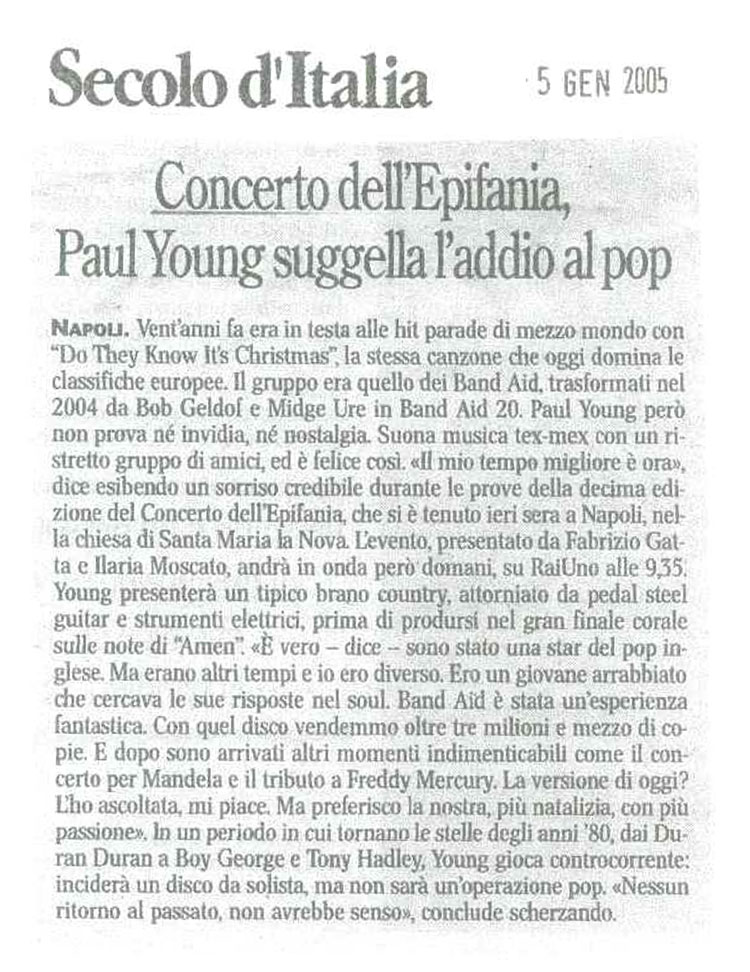 Secolo d'Italia

5 GEN 2005

Concerto dell'Epifania, Paul Young suggella l'addio al pop

NAPOLI. Vent'anni fa era in testa alle hit parade di mezzo mondo con "Do They Know It's Christmas", la stessa canzone che oggi domina le classifiche europee. Il gruppo era quello dei Band Aid, trasformati nel 2004 da Bob Geldof e Midge Ure in Band Aid 20. Paul Young però non prova né invidia, né nostalgia. Suona musica tex-mex con un ristretto gruppo di amici, ed è felice così. «Il mio tempo migliore è ora», dice esibendo un sorriso credibile durante le prove della decima edizione del Concerto dell'Epifania, che si è tenuto ieri sera a Napoli, nella chiesa di Santa Maria la Nova. L'evento, presentato da Fabrizio Gatta e Ilaria Moscato, andrà in onda però domani, su RaiUno alle 9,35. Young presenterà un tipico brano country, attorniato da pedal steel guitar e strumenti elettrici, prima di prodursi nel gran finale corale sulle note di "Amen". «È vero – dice – sono stato una star del pop inglese. Ma erano altri tempi e io ero diverso. Ero un giovane arrabbiato che cercava le sue risposte nel soul. Band Aid è stata un'esperienza fantastica. Con quel disco vendemmo oltre tre milioni e mezzo di copie. E dopo sono arrivati altri momenti indimenticabili come il concerto per Mandela e il tributo a Freddy Mercury. La versione di oggi? L'ho ascoltata, mi piace. Ma preferisco la nostra, più natalizia, con più passione». In un periodo in cui tornano le stelle degli anni '80, dai Duran Duran a Boy George e Tony Hadley, Young gioca controcorrente: inciderà un disco da solista, ma non sarà un'operazione pop. «Nessun ritorno al passato, non avrebbe senso», conclude scherzando.